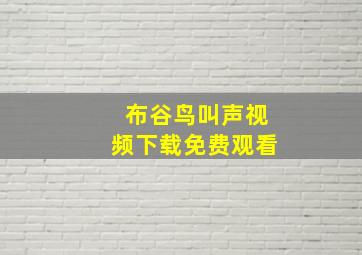 布谷鸟叫声视频下载免费观看